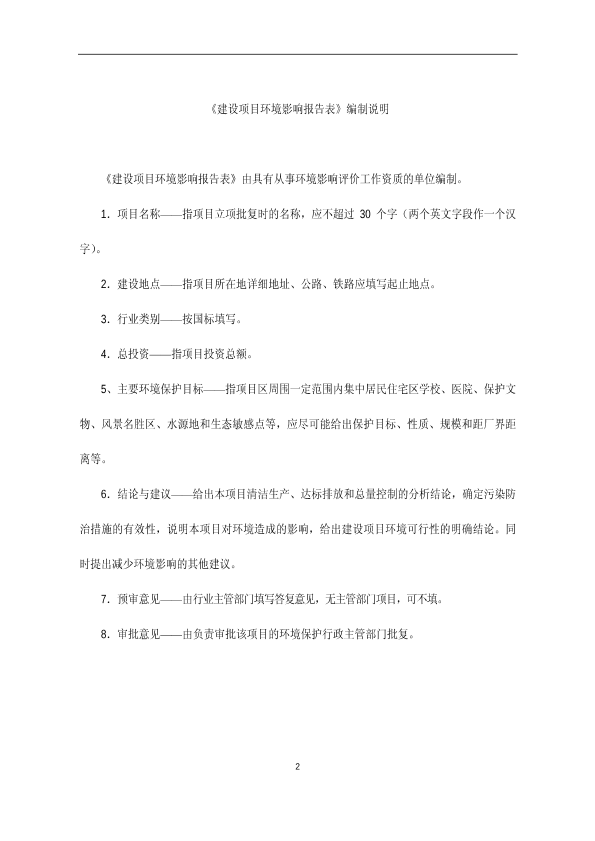 《建设项目环境影响报告表》编制说明

《建设项目环境影响报告表》由具有从事环境影响评价工作资质的单位编制。

1. 项目名称——指项目立项批复时的名称，应不超过 30 个字（两个英文字段作一个汉字）。

2. 建设地点——指项目所在地详细地址、公路、铁路应填写起止地点。

3. 行业类别——按国标填写。

4. 总投资——指项目投资总额。

5、主要环境保护目标——指项目区周围一定范围内集中居民住宅区学校、医院、保护文物、风景名胜区、水源地和生态敏感点等，应尽可能给出保护目标、性质、规模和距厂界距离等。

6. 结论与建议——给出本项目清洁生产、达标排放和总量控制的分析结论，确定污染防治措施的有效性，说明本项目对环境造成的影响，给出建设项目环境可行性的明确结论。同时提出减少环境影响的其他建议。

7. 预审意见——由行业主管部门填写答复意见，无主管部门项目，可不填。

8. 审批意见——由负责审批该项目的环境保护行政主管部门批复。

2